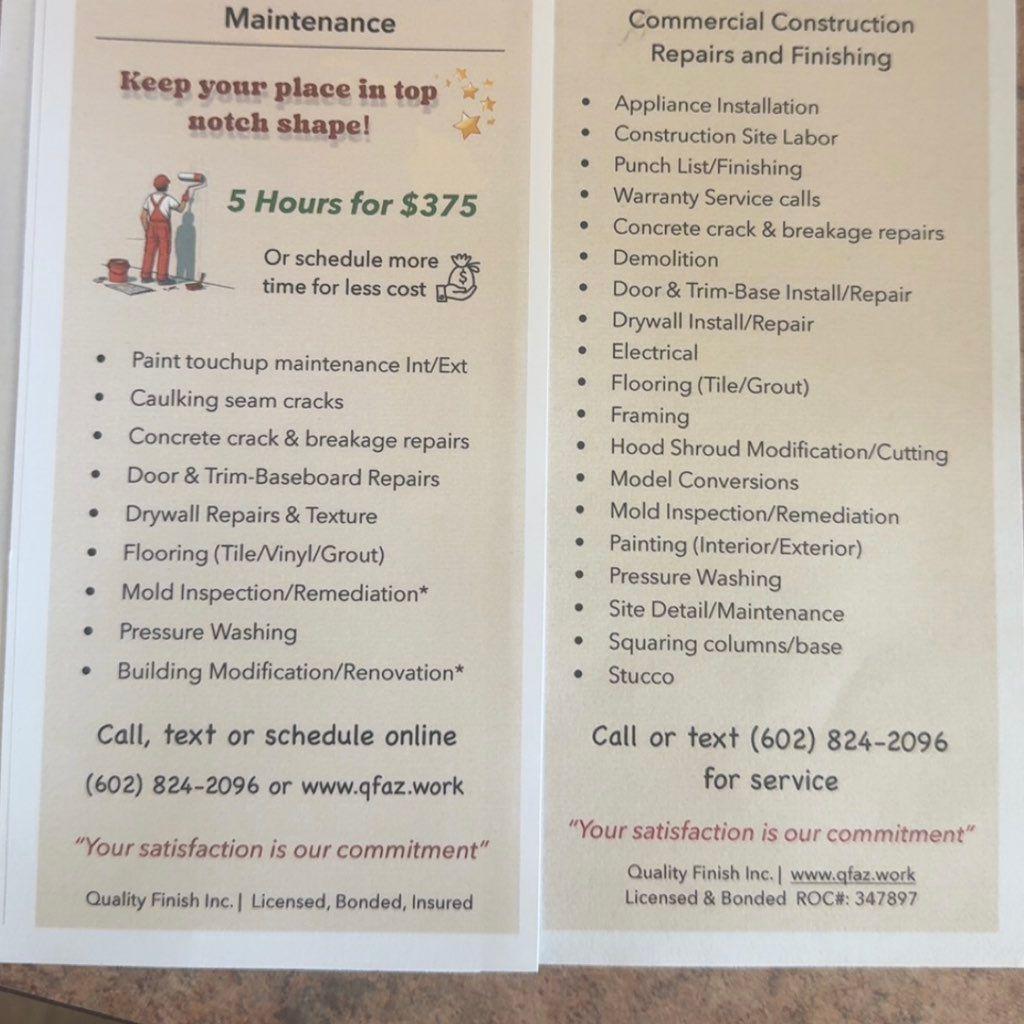 Maintenance

Keep your place in top notch shape!

5 Hours for $375

Or schedule more time for less cost

- Paint touchup maintenance Int/Ext
- Caulking seam cracks
- Concrete crack & breakage repairs
- Door & Trim-Baseboard Repairs
- Drywall Repairs & Texture
- Flooring (Tile/Vinyl/Grout)
- Mold Inspection/Remediation*
- Pressure Washing
- Building Modification/Renovation*

Call, text or schedule online
(602) 824-2096 or www.qfaz.work

"Your satisfaction is our commitment"

Quality Finish Inc. | Licensed, Bonded, Insured

Commercial Construction Repairs and Finishing

- Appliance Installation
- Construction Site Labor
- Punch List/Finishing
- Warranty Service calls
- Concrete crack & breakage repairs
- Demolition
- Door & Trim-Base Install/Repair
- Drywall Install/Repair
- Electrical
- Flooring (Tile/Grout)
- Framing
- Hood Shroud Modification/Cutting
- Model Conversions
- Mold Inspection/Remediation
- Painting (Interior/Exterior)
- Pressure Washing
- Site Detail/Maintenance
- Squaring columns/base
- Stucco

Call or text (602) 824-2096 for service

"Your satisfaction is our commitment"

Quality Finish Inc. | www.qfaz.work
Licensed & Bonded ROC#: 347897